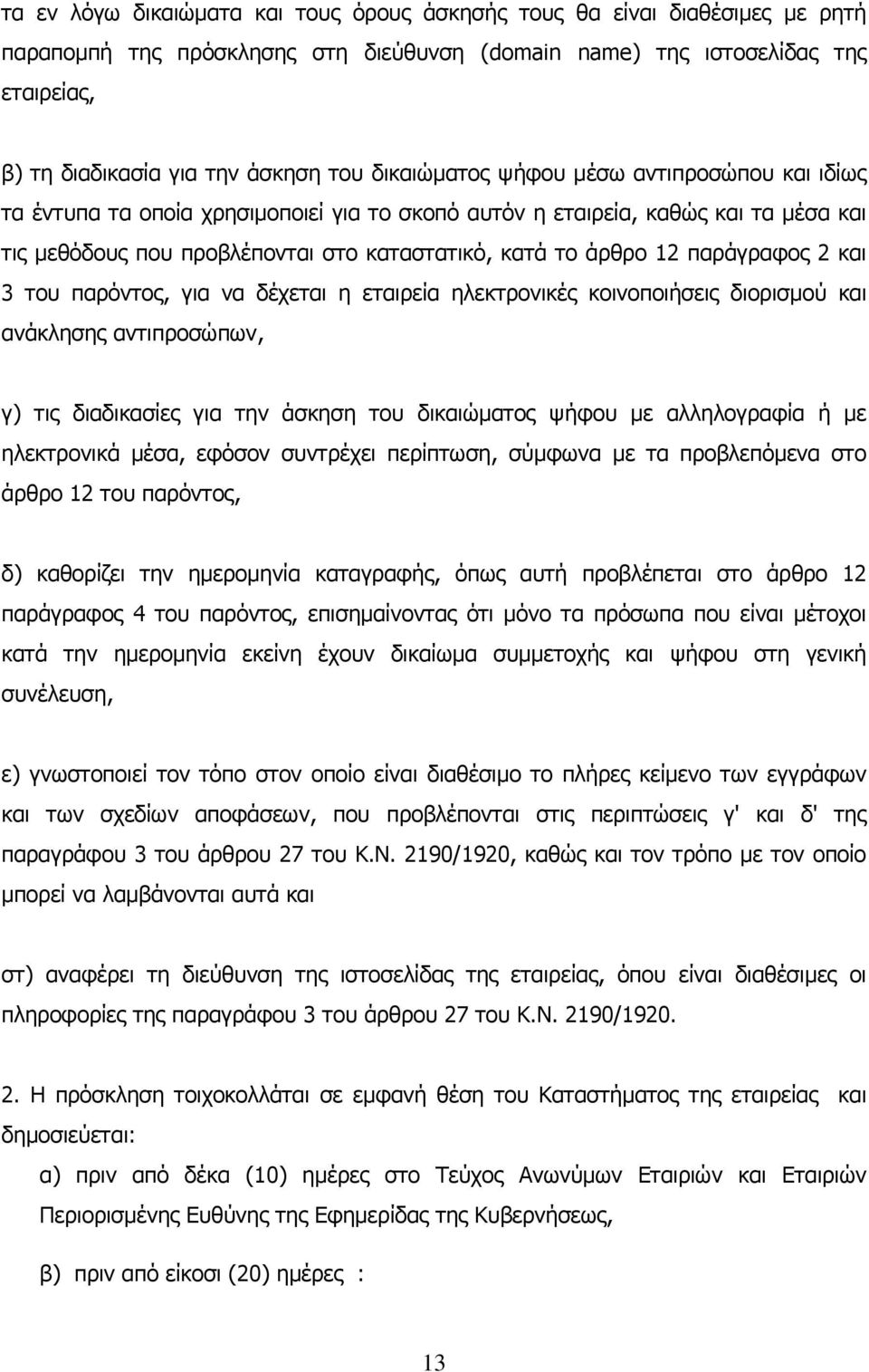 τα εν λόγω δικαιώματα και τους όρους άσκησής τους θα είναι διαθέσιμες με ρητή παραπομπή της πρόσκλησης στη διεύθυνση (domain name) της ιστοσελίδας της εταιρείας,

β) τη διαδικασία για την άσκηση του δικαιώματος ψήφου μέσω αντιπροσώπου και ιδίως τα έντυπα τα οποία χρησιμοποιεί για το σκοπό αυτόν η εταιρεία, καθώς και τα μέσα και τις μεθόδους που προβλέπονται στο καταστατικό, κατά το άρθρο 12 παράγραφος 2 και 3 του παρόντος, για να δέχεται η εταιρεία ηλεκτρονικές κοινοποιήσεις διορισμού και ανάκλησης αντιπροσώπων,

γ) τις διαδικασίες για την άσκηση του δικαιώματος ψήφου με αλληλογραφία ή με ηλεκτρονικά μέσα, εφόσον συντρέχει περίπτωση, σύμφωνα με τα προβλεπόμενα στο άρθρο 12 του παρόντος,

δ) καθορίζει την ημερομηνία καταγραφής, όπως αυτή προβλέπεται στο άρθρο 12 παράγραφος 4 του παρόντος, επισημαίνοντας ότι μόνο τα πρόσωπα που είναι μέτοχοι κατά την ημερομηνία εκείνη έχουν δικαίωμα συμμετοχής και ψήφου στη γενική συνέλευση,

ε) γνωστοποιεί τον τόπο στον οποίο είναι διαθέσιμο το πλήρες κείμενο των εγγράφων και των σχεδίων αποφάσεων, που προβλέπονται στις περιπτώσεις γ' και δ' της παραγράφου 3 του άρθρου 27 του Κ.Ν. 2190/1920, καθώς και τον τρόπο με τον οποίο μπορεί να λαμβάνονται αυτά και

στ) αναφέρει τη διεύθυνση της ιστοσελίδας της εταιρείας, όπου είναι διαθέσιμες οι πληροφορίες της παραγράφου 3 του άρθρου 27 του Κ.Ν. 2190/1920.

2. Η πρόσκληση τοιχοκολλάται σε εμφανή θέση του Καταστήματος της εταιρείας και δημοσιεύεται:

α) πριν από δέκα (10) ημέρες στο Τεύχος Ανωνύμων Εταιριών και Εταιριών Περιορισμένης Ευθύνης της Εφημερίδας της Κυβερνήσεως,

β) πριν από είκοσι (20) ημέρες :

13